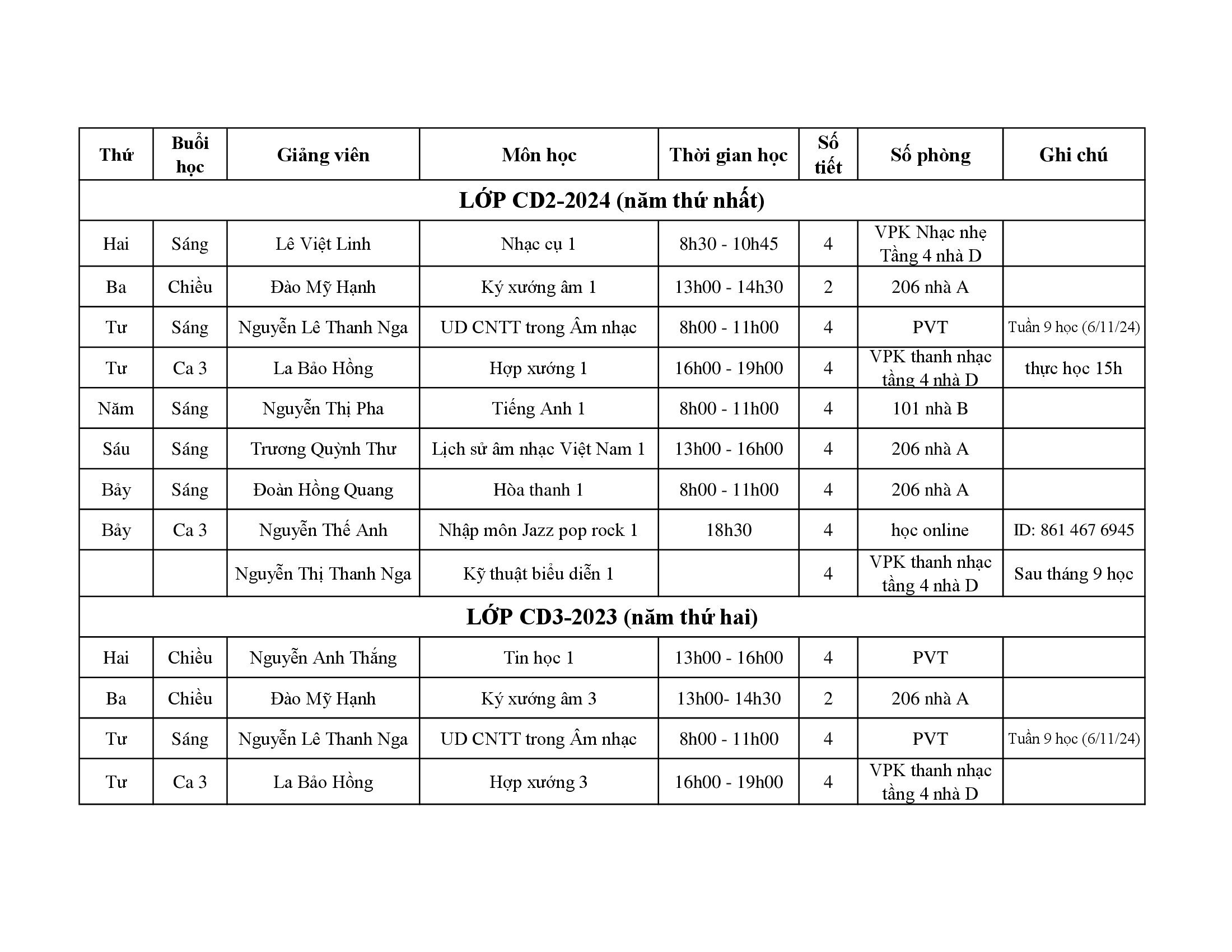 | Thứ | Buổi học | Giảng viên | Môn học | Thời gian học | Số tiết | Số phòng | Ghi chú |
|---|---|---|---|---|---|---|---|
| LỚP CD2-2024 (năm thứ nhất) | | | | | | | |
| Hai | Sáng | Lê Việt Linh | Nhạc cụ 1 | 8h30 - 10h45 | 4 | VPK Nhạc nhẹ Tầng 4 nhà D | |
| Ba | Chiều | Đào Mỹ Hạnh | Ký xướng âm 1 | 13h00 - 14h30 | 2 | 206 nhà A | |
| Tư | Sáng | Nguyễn Lê Thanh Nga | UD CNTT trong Âm nhạc | 8h00 - 11h00 | 4 | PVT | Tuần 9 học (6/11/24) |
| Tư | Ca 3 | La Bảo Hồng | Hợp xướng 1 | 16h00 - 19h00 | 4 | VPK thanh nhạc tầng 4 nhà D | thực học 15h |
| Năm | Sáng | Nguyễn Thị Pha | Tiếng Anh 1 | 8h00 - 11h00 | 4 | 101 nhà B | |
| Sáu | Sáng | Trương Quỳnh Thư | Lịch sử âm nhạc Việt Nam 1 | 13h00 - 16h00 | 4 | 206 nhà A | |
| Bảy | Sáng | Đoàn Hồng Quang | Hòa thanh 1 | 8h00 - 11h00 | 4 | 206 nhà A | |
| Bảy | Ca 3 | Nguyễn Thế Anh | Nhập môn Jazz pop rock 1 | 18h30 | 4 | học online | ID: 861 467 6945 |
| | | Nguyễn Thị Thanh Nga | Kỹ thuật biểu diễn 1 | | 4 | VPK thanh nhạc tầng 4 nhà D | Sau tháng 9 học |
| LỚP CD3-2023 (năm thứ hai) | | | | | | | |
| Hai | Chiều | Nguyễn Anh Thắng | Tin học 1 | 13h00 - 16h00 | 4 | PVT | |
| Ba | Chiều | Đào Mỹ Hạnh | Ký xướng âm 3 | 13h00- 14h30 | 2 | 206 nhà A | |
| Tư | Sáng | Nguyễn Lê Thanh Nga | UD CNTT trong Âm nhạc | 8h00 - 11h00 | 4 | PVT | Tuần 9 học (6/11/24) |
| Tư | Ca 3 | La Bảo Hồng | Hợp xướng 3 | 16h00 - 19h00 | 4 | VPK thanh nhạc tầng 4 nhà D | |